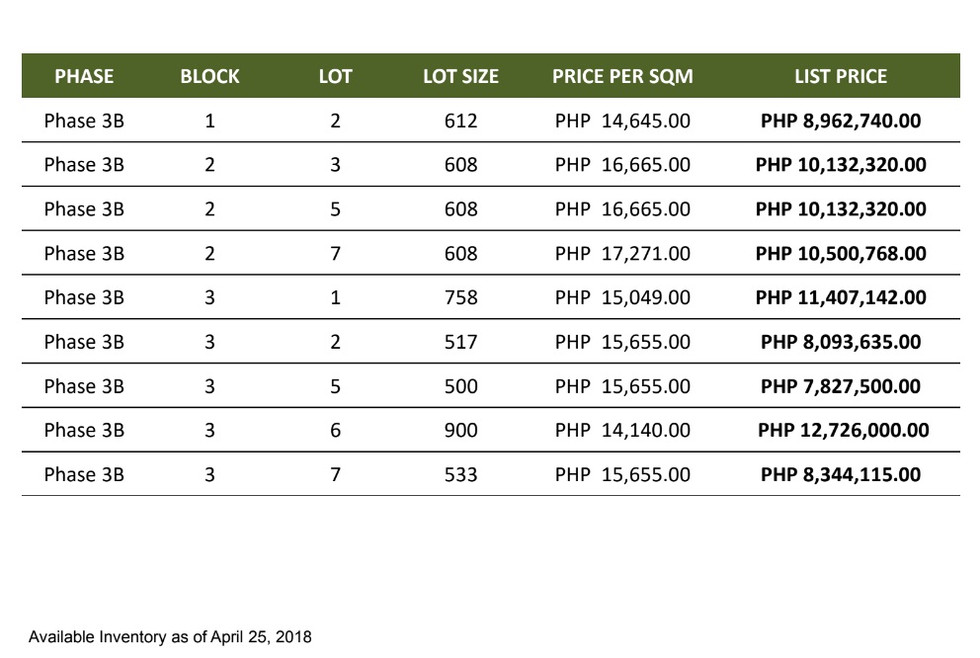 | PHASE | BLOCK | LOT | LOT SIZE | PRICE PER SQM | LIST PRICE |
|---|---|---|---|---|---|
| Phase 3B | 1 | 2 | 612 | PHP 14,645.00 | PHP 8,962,740.00 |
| Phase 3B | 2 | 3 | 608 | PHP 16,665.00 | PHP 10,132,320.00 |
| Phase 3B | 2 | 5 | 608 | PHP 16,665.00 | PHP 10,132,320.00 |
| Phase 3B | 2 | 7 | 608 | PHP 17,271.00 | PHP 10,500,768.00 |
| Phase 3B | 3 | 1 | 758 | PHP 15,049.00 | PHP 11,407,142.00 |
| Phase 3B | 3 | 2 | 517 | PHP 15,655.00 | PHP 8,093,635.00 |
| Phase 3B | 3 | 5 | 500 | PHP 15,655.00 | PHP 7,827,500.00 |
| Phase 3B | 3 | 6 | 900 | PHP 14,140.00 | PHP 12,726,000.00 |
| Phase 3B | 3 | 7 | 533 | PHP 15,655.00 | PHP 8,344,115.00 |

Available Inventory as of April 25, 2018